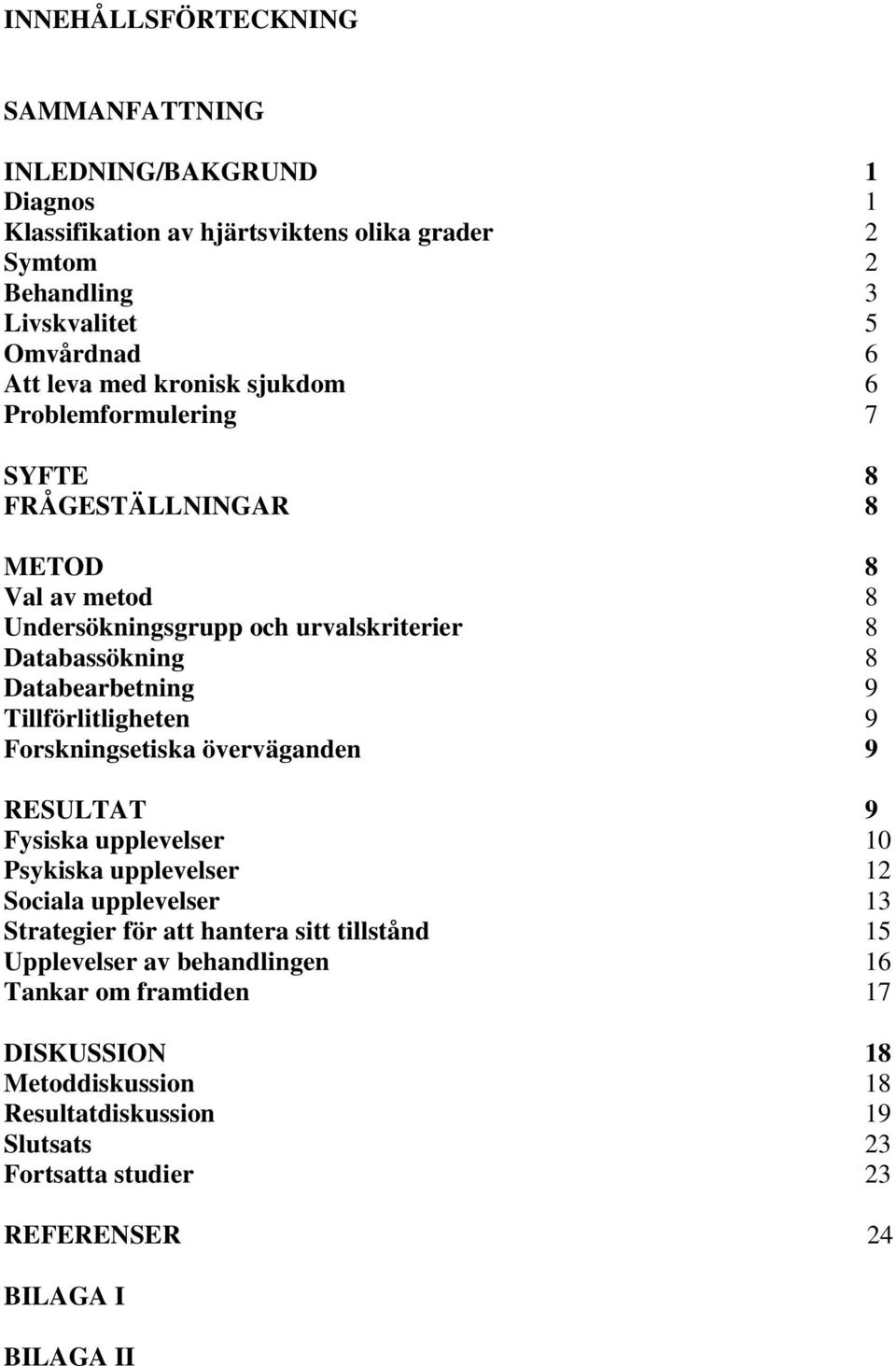 INNEHÅLLSFÖRTECKNING

SAMMANFATTNING

INLEDNING/BAKGRUND 1
Diagnos 1
Klassifikation av hjärtsviktens olika grader 2
Symtom 2
Behandling 3
Livskvalitet 5
Omvårdnad 6
Att leva med kronisk sjukdom 6
Problemformulering 7

SYFTE 8
FRÅGESTÄLLNINGAR 8

METOD 8
Val av metod 8
Undersökningsgrupp och urvalskriterier 8
Databassökning 8
Databearbetning 9
Tillförlitligheten 9
Forskningsetiska överväganden 9

RESULTAT 9
Fysiska upplevelser 10
Psykiska upplevelser 12
Sociala upplevelser 13
Strategier för att hantera sitt tillstånd 15
Upplevelser av behandlingen 16
Tankar om framtiden 17

DISKUSSION 18
Metoddiskussion 18
Resultatdiskussion 19
Slutsats 23
Fortsatta studier 23

REFERENSER 24

BILAGA I

BILAGA II